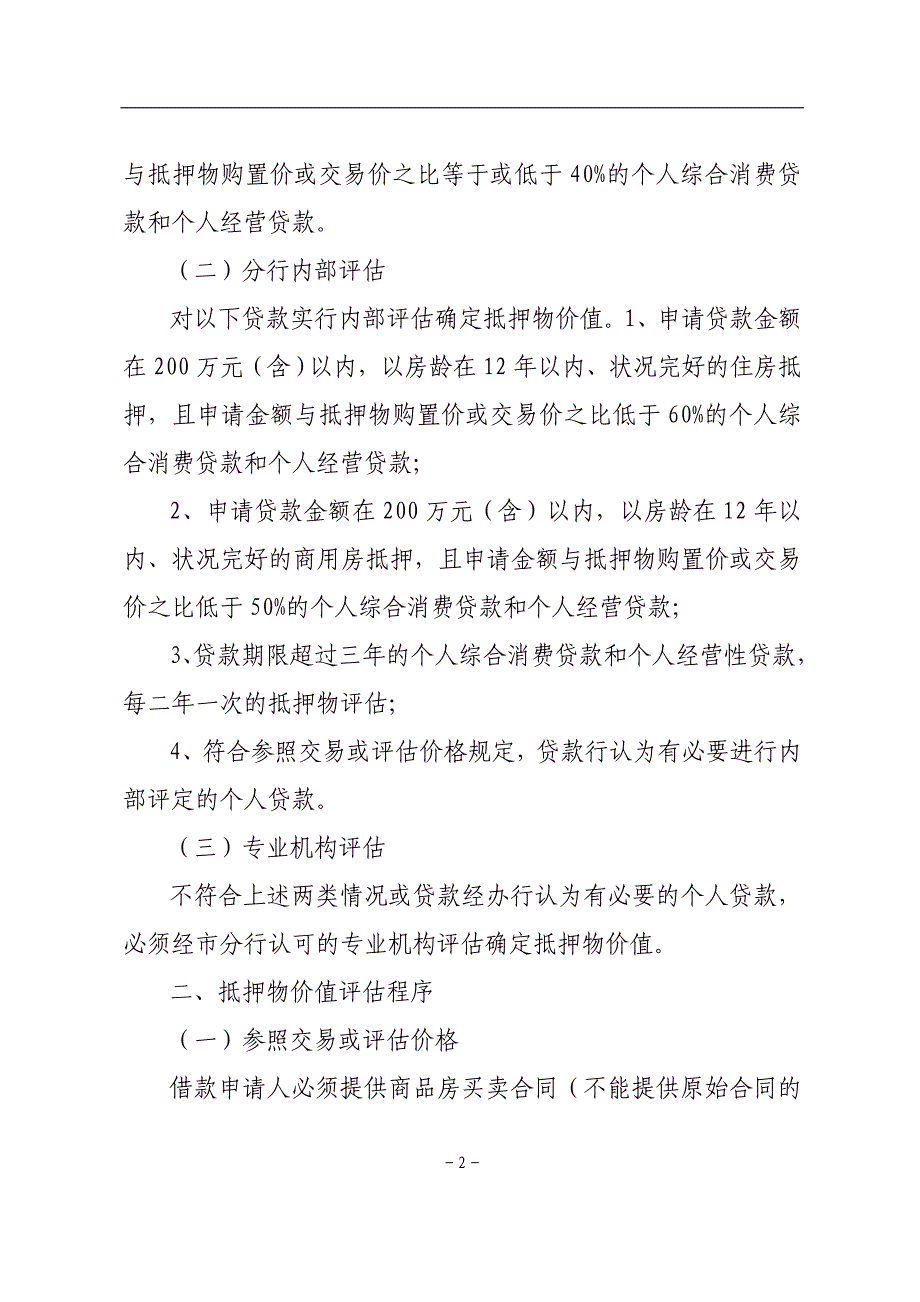 与抵押物购置价或交易价之比等于或低于40%的个人综合消费贷款和个人经营贷款。

（二）分行内部评估

对以下贷款实行内部评估确定抵押物价值。1、申请贷款金额在200万元（含）以内，以房龄在12年以内、状况完好的住房抵押，且申请金额与抵押物购置价或交易价之比低于60%的个人综合消费贷款和个人经营贷款；

2、申请贷款金额在200万元（含）以内，以房龄在12年以内、状况完好的商用房抵押，且申请金额与抵押物购置价或交易价之比低于50%的个人综合消费贷款和个人经营贷款；

3、贷款期限超过三年的个人综合消费贷款和个人经营性贷款，每二年一次的抵押物评估；

4、符合参照交易或评估价格规定，贷款行认为有必要进行内部评定的个人贷款。

（三）专业机构评估

不符合上述两类情况或贷款经办行认为有必要的个人贷款，必须经市分行认可的专业机构评估确定抵押物价值。

二、抵押物价值评估程序

（一）参照交易或评估价格

借款申请人必须提供商品房买卖合同（不能提供原始合同的

－2－